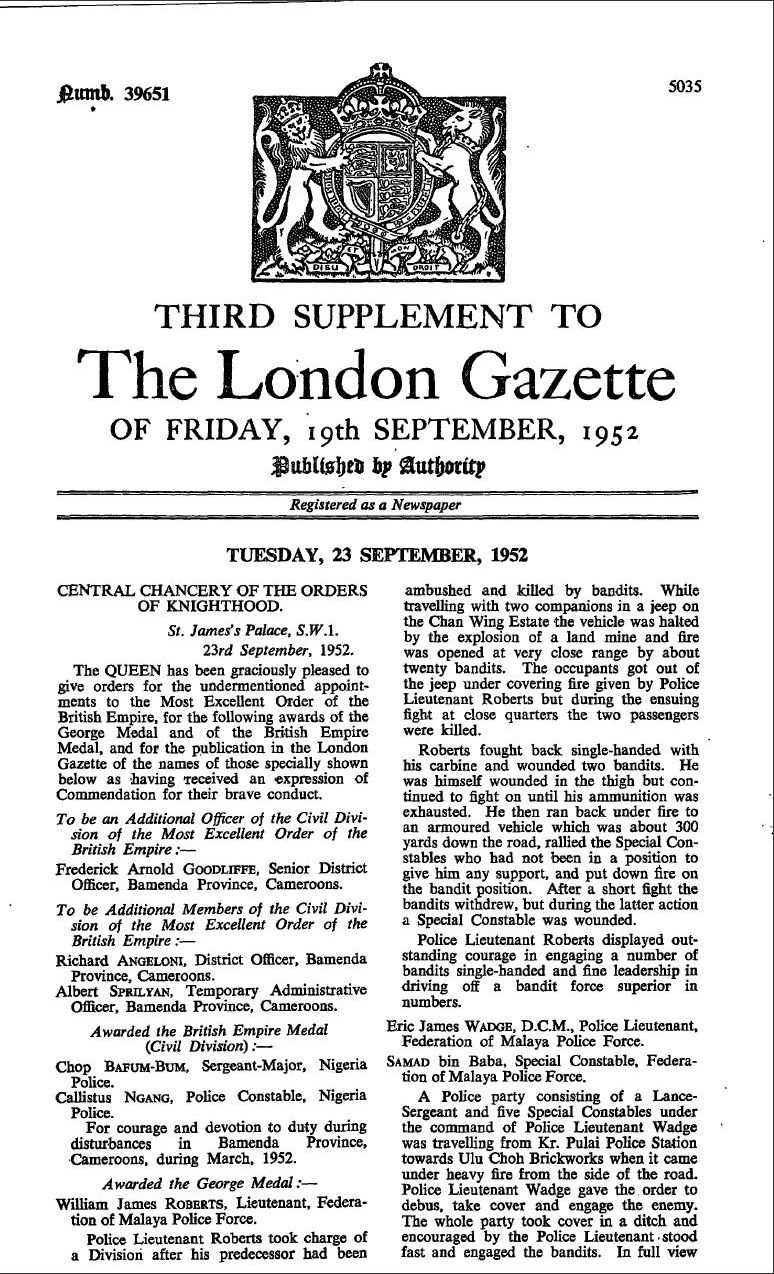 Numb. 39651

5035

DIEU ET MON DROIT

THIRD SUPPLEMENT TO

The London Gazette

OF FRIDAY, 19th SEPTEMBER, 1952

Published by Authority

Registered as a Newspaper

TUESDAY, 23 SEPTEMBER, 1952

CENTRAL CHANCERY OF THE ORDERS OF KNIGHTHOOD.

St. James's Palace, S.W.1.
23rd September, 1952.

The QUEEN has been graciously pleased to give orders for the undermentioned appointments to the Most Excellent Order of the British Empire, for the following awards of the George Medal and of the British Empire Medal, and for the publication in the London Gazette of the names of those specially shown below as having received an expression of Commendation for their brave conduct.

To be an Additional Officer of the Civil Division of the Most Excellent Order of the British Empire:—

Frederick Arnold GOODLIFFE, Senior District Officer, Bamenda Province, Cameroons.

To be Additional Members of the Civil Division of the Most Excellent Order of the British Empire:—

Richard ANGELONI, District Officer, Bamenda Province, Cameroons.

Albert SPRILYAN, Temporary Administrative Officer, Bamenda Province, Cameroons.

Awarded the British Empire Medal (Civil Division):—

Chop BAFUM-BUM, Sergeant-Major, Nigeria Police.

Callistus NGANG, Police Constable, Nigeria Police.

For courage and devotion to duty during disturbances in Bamenda Province, Cameroons, during March, 1952.

Awarded the George Medal:—

William James ROBERTS, Lieutenant, Federation of Malaya Police Force.

Police Lieutenant Roberts took charge of a Division after his predecessor had been ambushed and killed by bandits. While travelling with two companions in a jeep on the Chan Wing Estate the vehicle was halted by the explosion of a land mine and fire was opened at very close range by about twenty bandits. The occupants got out of the jeep under covering fire given by Police Lieutenant Roberts but during the ensuing fight at close quarters the two passengers were killed.

Roberts fought back single-handed with his carbine and wounded two bandits. He was himself wounded in the thigh but continued to fight on until his ammunition was exhausted. He then ran back under fire to an armoured vehicle which was about 300 yards down the road, rallied the Special Constables who had not been in a position to give him any support, and put down fire on the bandit position. After a short fight the bandits withdrew, but during the latter action a Special Constable was wounded.

Police Lieutenant Roberts displayed outstanding courage in engaging a number of bandits single-handed and fine leadership in driving off a bandit force superior in numbers.

Eric James WADGE, D.C.M., Police Lieutenant, Federation of Malaya Police Force.

SAMAD bin Baba, Special Constable, Federation of Malaya Police Force.

A Police party consisting of a Lance-Sergeant and five Special Constables under the command of Police Lieutenant Wadge was travelling from Kr. Pulai Police Station towards Ulu Choh Brickworks when it came under heavy fire from the side of the road. Police Lieutenant Wadge gave the order to debus, take cover and engage the enemy. The whole party took cover in a ditch and encouraged by the Police Lieutenant stood fast and engaged the bandits. In full view